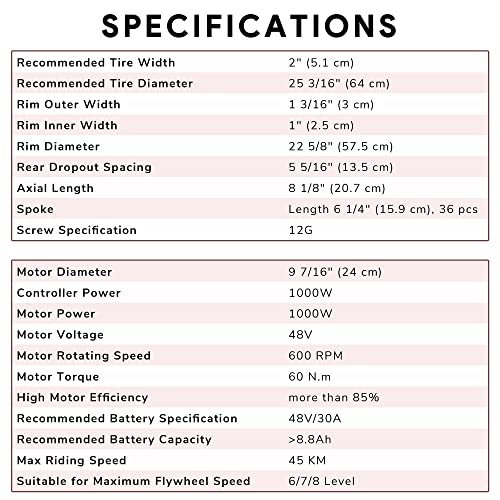 SPECIFICATIONS

| | |
|---|---|
| Recommended Tire Width | 2" (5.1 cm) |
| Recommended Tire Diameter | 25 3/16" (64 cm) |
| Rim Outer Width | 1 3/16" (3 cm) |
| Rim Inner Width | 1" (2.5 cm) |
| Rim Diameter | 22 5/8" (57.5 cm) |
| Rear Dropout Spacing | 5 5/16" (13.5 cm) |
| Axial Length | 8 1/8" (20.7 cm) |
| Spoke | Length 6 1/4" (15.9 cm), 36 pcs |
| Screw Specification | 12G |

| | |
|---|---|
| Motor Diameter | 9 7/16" (24 cm) |
| Controller Power | 1000W |
| Motor Power | 1000W |
| Motor Voltage | 48V |
| Motor Rotating Speed | 600 RPM |
| Motor Torque | 60 N.m |
| High Motor Efficiency | more than 85% |
| Recommended Battery Specification | 48V/30A |
| Recommended Battery Capacity | >8.8Ah |
| Max Riding Speed | 45 KM |
| Suitable for Maximum Flywheel Speed | 6/7/8 Level |